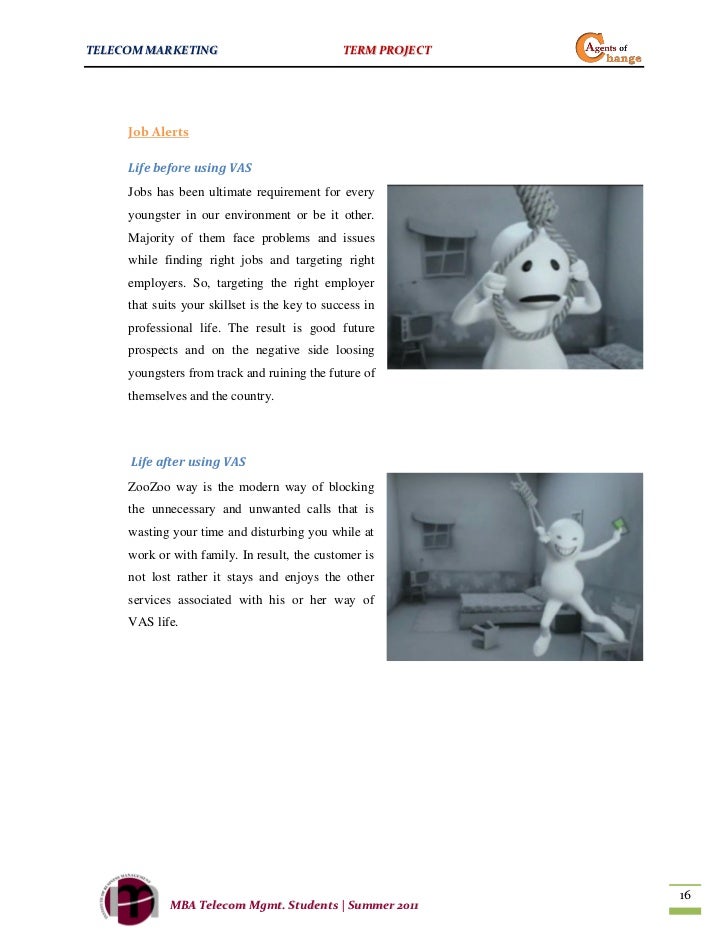 TELECOM MARKETING

TERM PROJECT

Agents of Change

Job Alerts

Life before using VAS

Jobs has been ultimate requirement for every youngster in our environment or be it other. Majority of them face problems and issues while finding right jobs and targeting right employers. So, targeting the right employer that suits your skillset is the key to success in professional life. The result is good future prospects and on the negative side loosing youngsters from track and ruining the future of themselves and the country.

Life after using VAS

ZooZoo way is the modern way of blocking the unnecessary and unwanted calls that is wasting your time and disturbing you while at work or with family. In result, the customer is not lost rather it stays and enjoys the other services associated with his or her way of VAS life.

MBA Telecom Mgmt. Students | Summer 2011

16